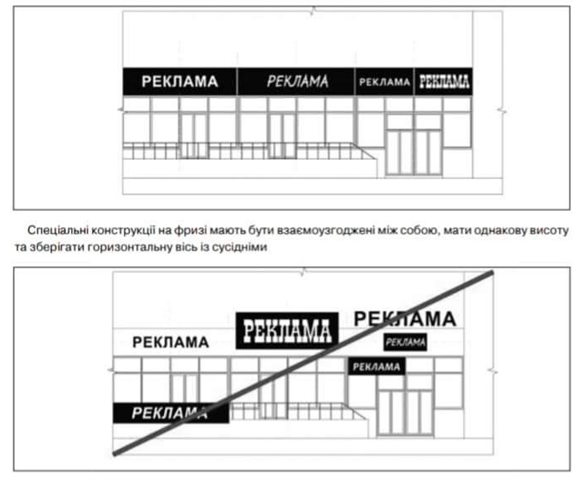 РЕКЛАМА РЕКЛАМА РЕКЛАМА РЕКЛАМА

Спеціальні конструкції на фризі мають бути взаємоузгоджені між собою, мати однакову висоту та зберігати горизонтальну вісь із сусідніми

РЕКЛАМА РЕКЛАМА РЕКЛАМА РЕКЛАМА РЕКЛАМА РЕКЛАМА